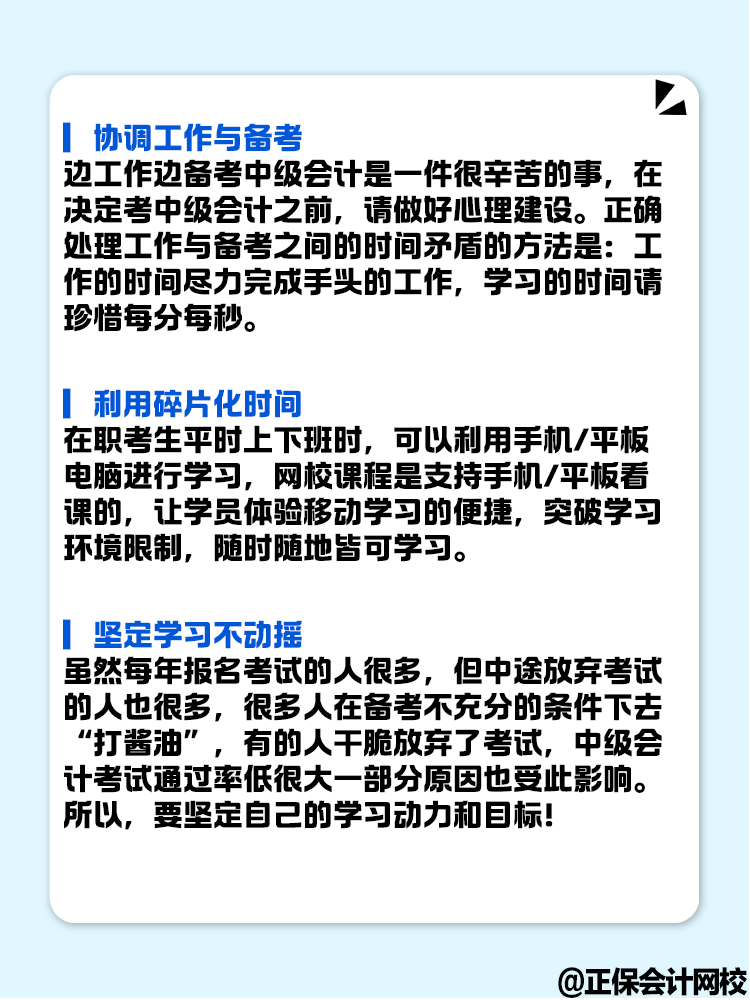 协调工作与备考
边工作边备考中级会计是一件很辛苦的事，在决定考中级会计之前，请做好心理建设。正确处理工作与备考之间的时间矛盾的方法是：工作的时间尽力完成手头的工作，学习的时间请珍惜每分每秒。

利用碎片化时间
在职考生平时上下班时，可以利用手机/平板电脑进行学习，网校课程是支持手机/平板看课的，让学员体验移动学习的便捷，突破学习环境限制，随时随地皆可学习。

坚定学习不动摇
虽然每年报名考试的人很多，但中途放弃考试的人也很多，很多人在备考不充分的条件下去“打酱油”，有的人干脆放弃了考试，中级会计考试通过率低很大一部分原因也受此影响。所以，要坚定自己的学习动力和目标！

@正保会计网校